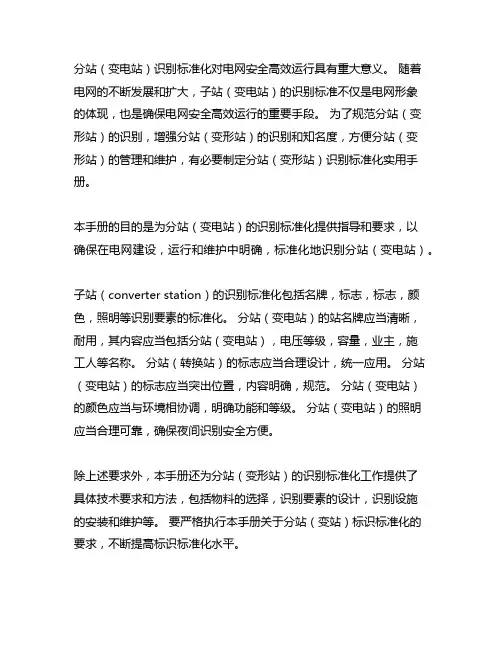 分站（变电站）识别标准化对电网安全高效运行具有重大意义。 随着电网的不断发展和扩大，子站（变电站）的识别标准不仅是电网形象的体现，也是确保电网安全高效运行的重要手段。 为了规范分站（变形站）的识别，增强分站（变形站）的识别和知名度，方便分站（变形站）的管理和维护，有必要制定分站（变形站）识别标准化实用手册。

本手册的目的是为分站（变电站）的识别标准化提供指导和要求，以确保在电网建设，运行和维护中明确，标准化地识别分站（变电站）。

子站（converter station）的识别标准化包括名牌，标志，标志，颜色，照明等识别要素的标准化。 分站（变电站）的站名牌应当清晰，耐用，其内容应当包括分站（变电站），电压等级，容量，业主，施工人等名称。 分站（转换站）的标志应当合理设计，统一应用。 分站（变电站）的标志应当突出位置，内容明确，规范。 分站（变电站）的颜色应当与环境相协调，明确功能和等级。 分站（变电站）的照明应当合理可靠，确保夜间识别安全方便。

除上述要求外，本手册还为分站（变形站）的识别标准化工作提供了具体技术要求和方法，包括物料的选择，识别要素的设计，识别设施的安装和维护等。 要严格执行本手册关于分站（变站）标识标准化的要求，不断提高标识标准化水平。